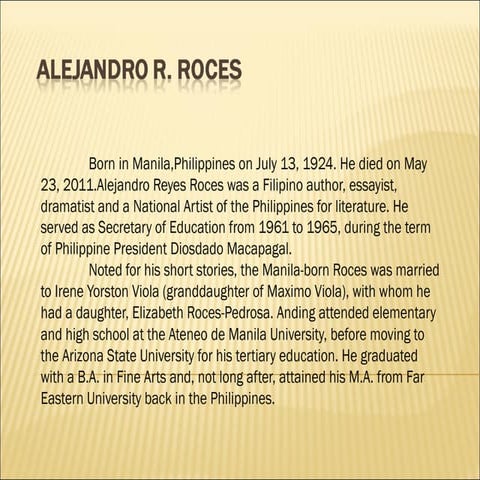 ALEJANDRO R. ROCES

Born in Manila,Philippines on July 13, 1924. He died on May 23, 2011.Alejandro Reyes Roces was a Filipino author, essayist, dramatist and a National Artist of the Philippines for literature. He served as Secretary of Education from 1961 to 1965, during the term of Philippine President Diosdado Macapagal.

Noted for his short stories, the Manila-born Roces was married to Irene Yorston Viola (granddaughter of Maximo Viola), with whom he had a daughter, Elizabeth Roces-Pedrosa. Anding attended elementary and high school at the Ateneo de Manila University, before moving to the Arizona State University for his tertiary education. He graduated with a B.A. in Fine Arts and, not long after, attained his M.A. from Far Eastern University back in the Philippines.